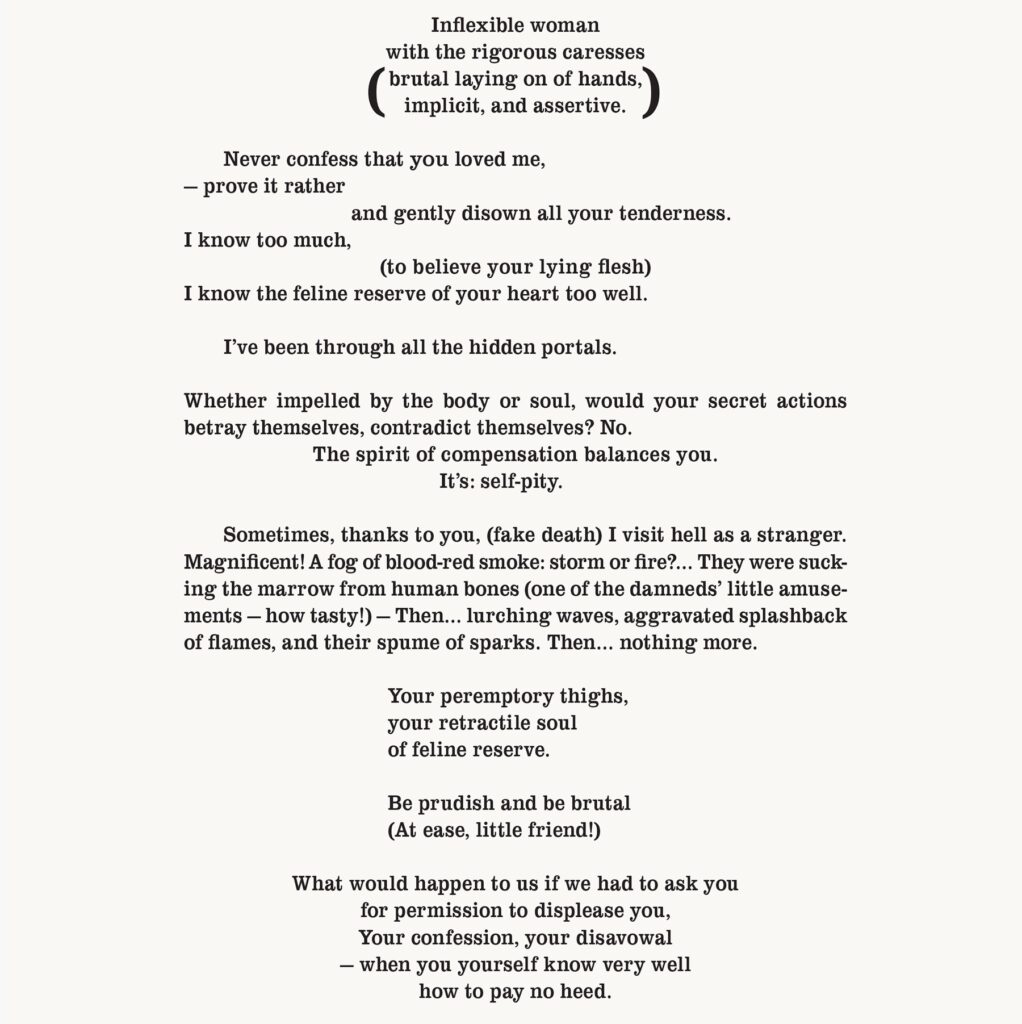 Inflexible woman
with the rigorous caresses
(brutal laying on of hands,
implicit, and assertive.)

Never confess that you loved me,
— prove it rather
and gently disown all your tenderness.
I know too much,
(to believe your lying flesh)
I know the feline reserve of your heart too well.

I've been through all the hidden portals.

Whether impelled by the body or soul, would your secret actions betray themselves, contradict themselves? No.
The spirit of compensation balances you.
It's: self-pity.

Sometimes, thanks to you, (fake death) I visit hell as a stranger. Magnificent! A fog of blood-red smoke: storm or fire?... They were sucking the marrow from human bones (one of the damneds' little amusements — how tasty!) — Then... lurching waves, aggravated splashback of flames, and their spume of sparks. Then... nothing more.

Your peremptory thighs,
your retractile soul
of feline reserve.

Be prudish and be brutal
(At ease, little friend!)

What would happen to us if we had to ask you
for permission to displease you,
Your confession, your disavowal
— when you yourself know very well
how to pay no heed.